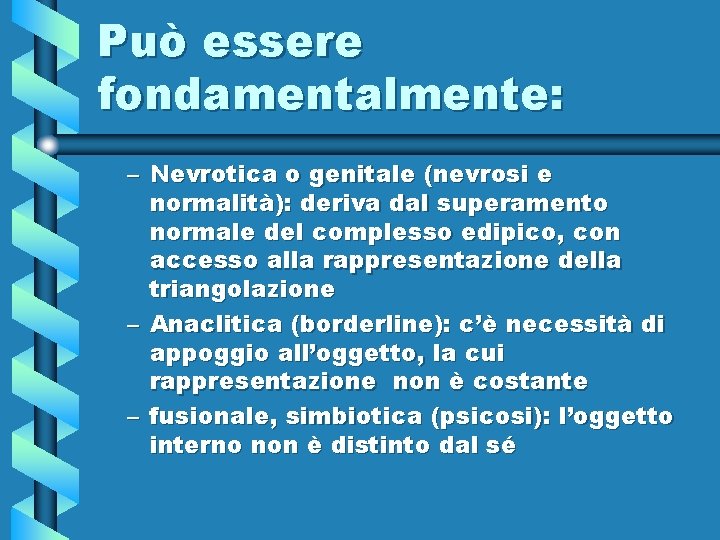 Può essere fondamentalmente:

– Nevrotica o genitale (nevrosi e normalità): deriva dal superamento normale del complesso edipico, con accesso alla rappresentazione della triangolazione

– Anaclitica (borderline): c'è necessità di appoggio all'oggetto, la cui rappresentazione non è costante

– fusionale, simbiotica (psicosi): l'oggetto interno non è distinto dal sé